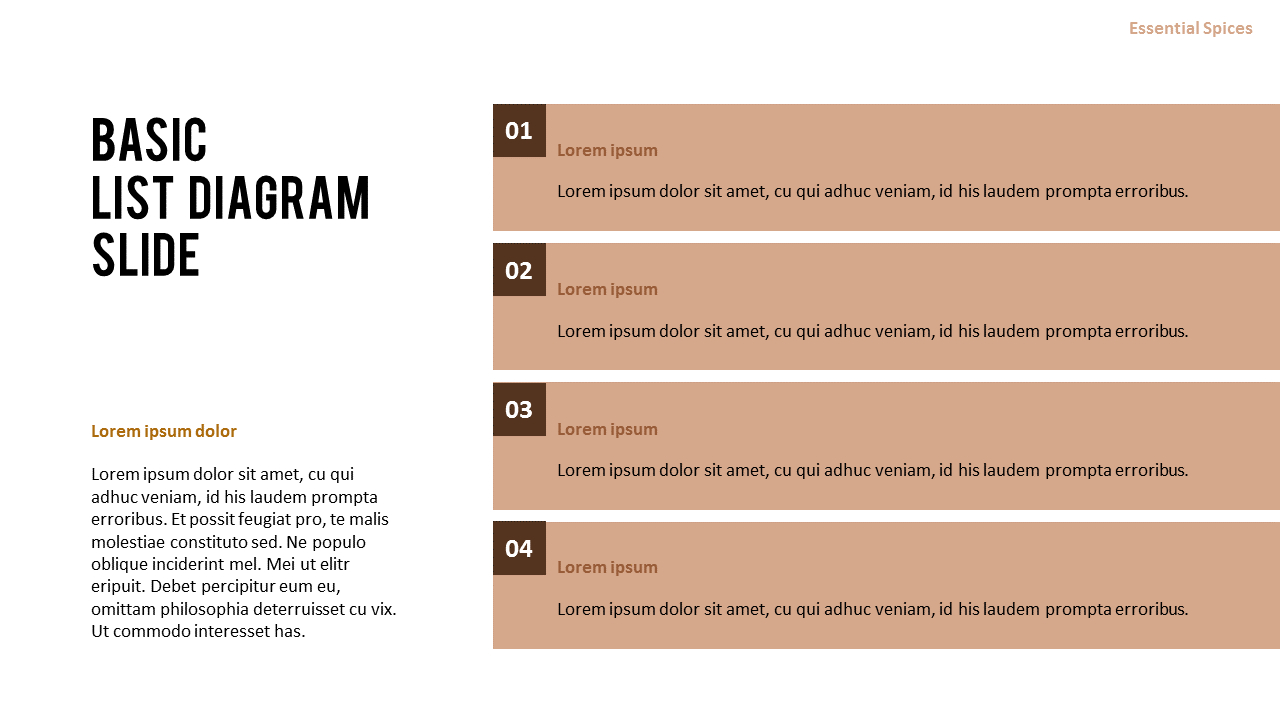 Essential Spices

BASIC
LIST DIAGRAM
SLIDE

Lorem ipsum dolor

Lorem ipsum dolor sit amet, cu qui adhuc veniam, id his laudem prompta erroribus. Et possit feugiat pro, te malis molestiae constituto sed. Ne populo oblique inciderint mel. Mei ut elitr eripuit. Debet percipitur eum eu, omittam philosophia deterruisset cu vix. Ut commodo interesset has.

01

Lorem ipsum

Lorem ipsum dolor sit amet, cu qui adhuc veniam, id his laudem prompta erroribus.

02

Lorem ipsum

Lorem ipsum dolor sit amet, cu qui adhuc veniam, id his laudem prompta erroribus.

03

Lorem ipsum

Lorem ipsum dolor sit amet, cu qui adhuc veniam, id his laudem prompta erroribus.

04

Lorem ipsum

Lorem ipsum dolor sit amet, cu qui adhuc veniam, id his laudem prompta erroribus.